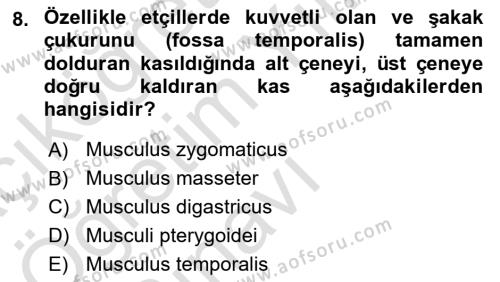 8. Özellikle etçillerde kuvvetli olan ve şakak çukurunu (fossa temporalis) tamamen dolduran kasıldığında alt çeneyi, üst çeneye doğru kaldıran kas aşağıdakilerden hangisidir?

A) Musculus zygomaticus
B) Musculus masseter
C) Musculus digastricus
D) Musculi pterygoidei
E) Musculus temporalis

www.aofsoru.com